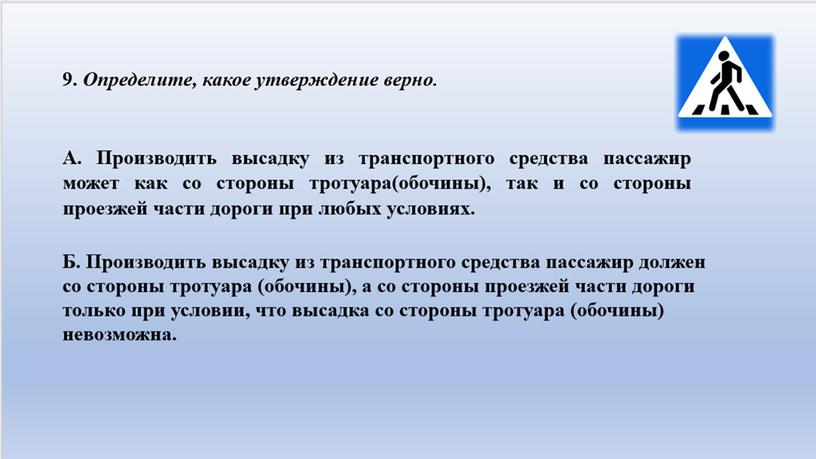 9. Определите, какое утверждение верно.

А. Производить высадку из транспортного средства пассажир может как со стороны тротуара(обочины), так и со стороны проезжей части дороги при любых условиях.

Б. Производить высадку из транспортного средства пассажир должен со стороны тротуара (обочины), а со стороны проезжей части дороги только при условии, что высадка со стороны тротуара (обочины) невозможна.